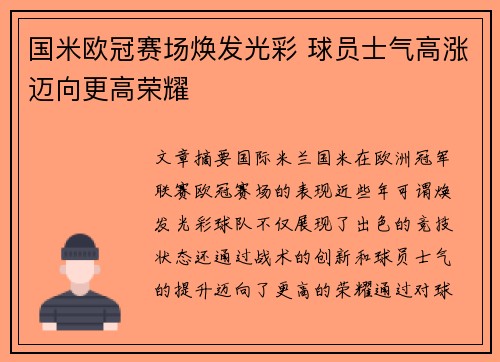 国米欧冠赛场焕发光彩 球员士气高涨迈向更高荣耀

文章摘要国际米兰国米在欧洲冠军联赛欧冠赛场的表现近些年可谓焕发光彩球队不仅展现了出色的竞技状态还通过战术的创新和球员士气的提升迈向了更高的荣耀通过对球